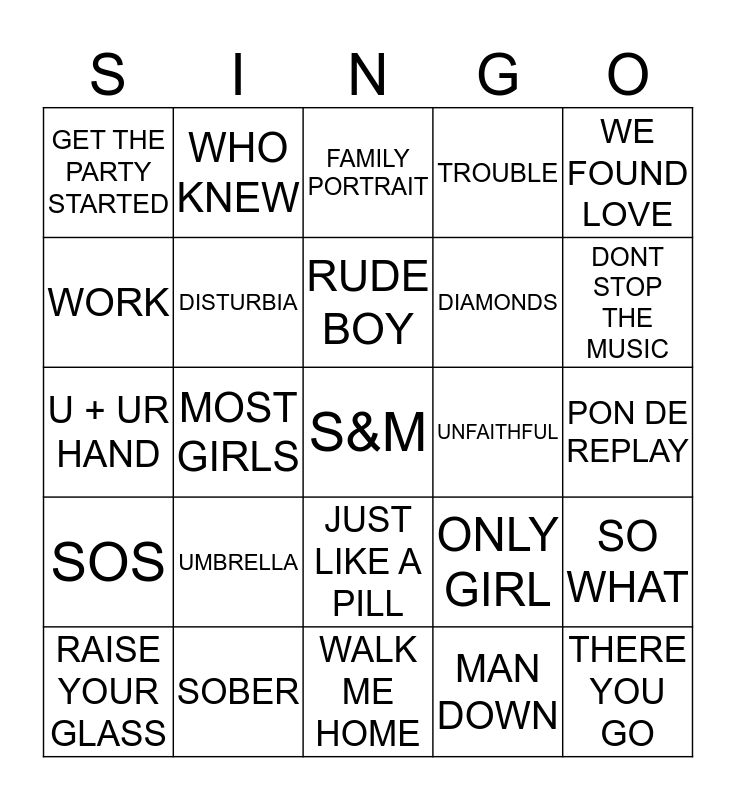 | S | I | N | G | O |
|---|---|---|---|---|
| GET THE PARTY STARTED | WHO KNEW | FAMILY PORTRAIT | TROUBLE | WE FOUND LOVE |
| WORK | DISTURBIA | RUDE BOY | DIAMONDS | DONT STOP THE MUSIC |
| U + UR HAND | MOST GIRLS | S&M | UNFAITHFUL | PON DE REPLAY |
| SOS | UMBRELLA | JUST LIKE A PILL | ONLY GIRL | SO WHAT |
| RAISE YOUR GLASS | SOBER | WALK ME HOME | MAN DOWN | THERE YOU GO |